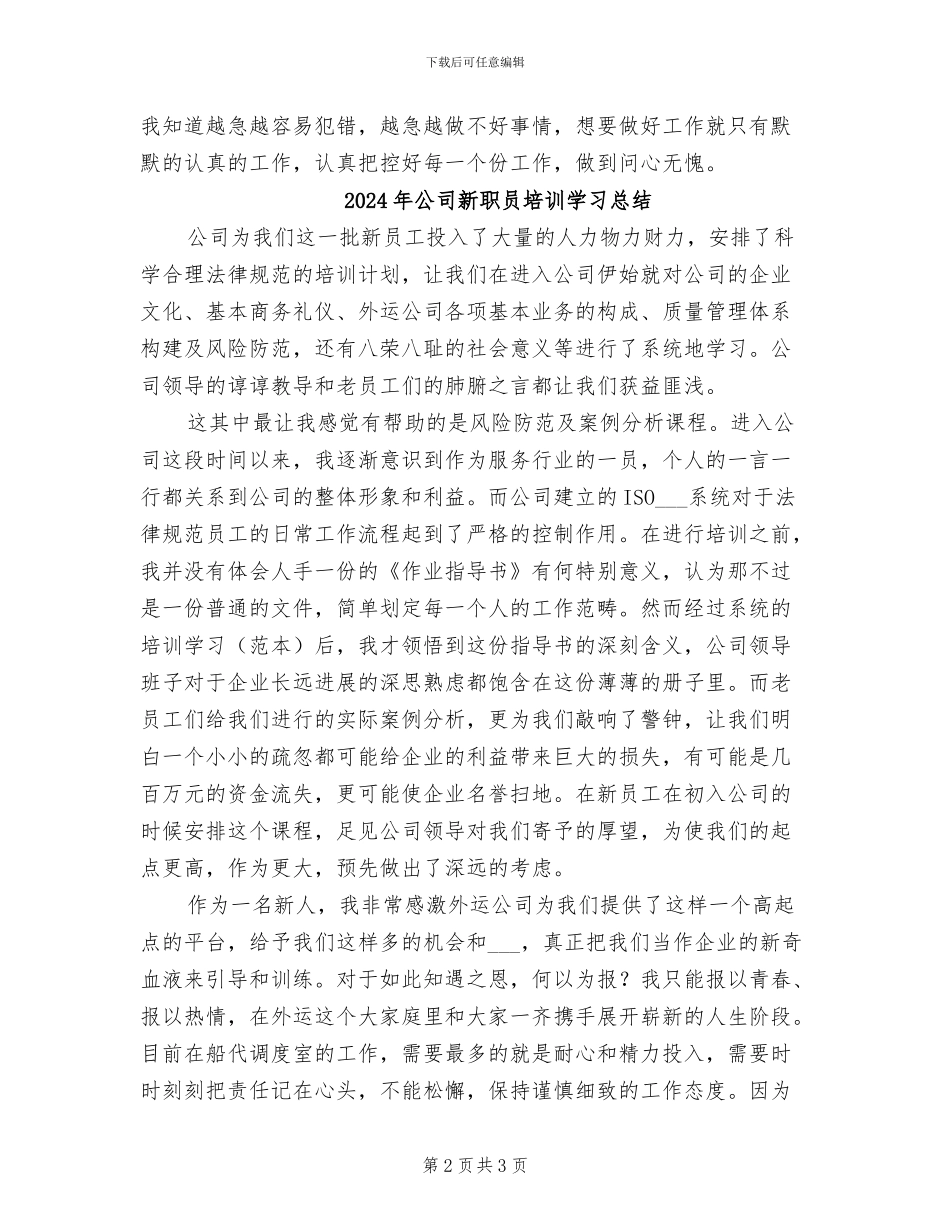 下载后可任意编辑

我知道越急越容易犯错，越急越做不好事情，想要做好工作就只有默默的认真的工作，认真把控好每一个份工作，做到问心无愧。

2024年公司新职员培训学习总结

公司为我们这一批新员工投入了大量的人力物力财力，安排了科学合理法律规范的培训计划，让我们在进入公司伊始就对公司的企业文化、基本商务礼仪、外运公司各项基本业务的构成、质量管理体系构建及风险防范，还有八荣八耻的社会意义等进行了系统地学习。公司领导的谆谆教导和老员工们的肺腑之言都让我们获益匪浅。

这其中最让我感觉有帮助的是风险防范及案例分析课程。进入公司这段时间以来，我逐渐意识到作为服务行业的一员，个人的一言一行都关系到公司的整体形象和利益。而公司建立的ISO____系统对于法律规范员工的日常工作流程起到了严格的控制作用。在进行培训之前，我并没有体会人手一份的《作业指导书》有何特别意义，认为那不过是一份普通的文件，简单划定每一个人的工作范畴。然而经过系统的培训学习（范本）后，我才领悟到这份指导书的深刻含义，公司领导班子对于企业长远进展的深思熟虑都饱含在这份薄薄的册子里。而老员工们给我们进行的实际案例分析，更为我们敲响了警钟，让我们明白一个小小的疏忽都可能给企业的利益带来巨大的损失，有可能是几百万元的资金流失，更可能使企业名誉扫地。在新员工在初入公司的时候安排这个课程，足见公司领导对我们寄予的厚望，为使我们的起点更高，作为更大，预先做出了深远的考虑。

作为一名新人，我非常感激外运公司为我们提供了这样一个高起点的平台，给予我们这样多的机会和____，真正把我们当作企业的新奇血液来引导和训练。对于如此知遇之恩，何以为报？我只能报以青春、报以热情，在外运这个大家庭里和大家一齐携手展开崭新的人生阶段。目前在船代调度室的工作，需要最多的就是耐心和精力投入，需要时时刻刻把责任记在心头，不能松懈，保持谨慎细致的工作态度。因为

第2页共3页